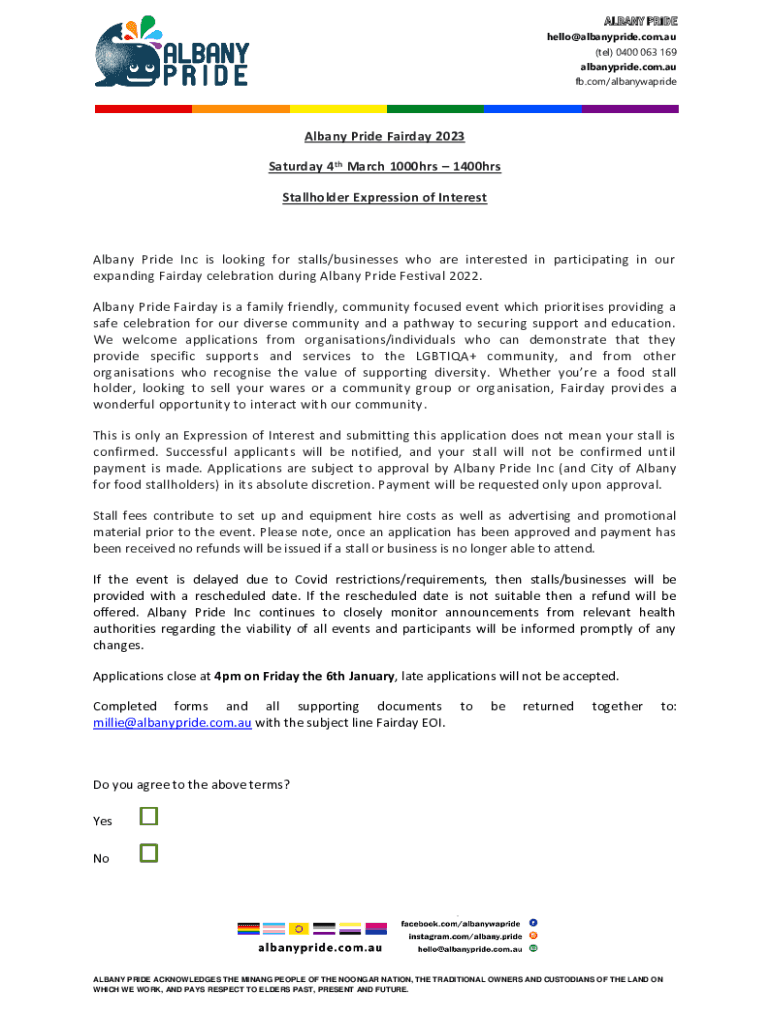 ALBANY PRIDE

ALBANY PRIDE
hello@albanypride.com.au
(tel) 0400 063 169
albanypride.com.au
fb.com/albanywapride

Albany Pride Fairday 2023

Saturday 4th March 1000hrs – 1400hrs

Stallholder Expression of Interest

Albany Pride Inc is looking for stalls/businesses who are interested in participating in our expanding Fairday celebration during Albany Pride Festival 2022.

Albany Pride Fairday is a family friendly, community focused event which prioritises providing a safe celebration for our diverse community and a pathway to securing support and education. We welcome applications from organisations/individuals who can demonstrate that they provide specific supports and services to the LGBTIQA+ community, and from other organisations who recognise the value of supporting diversity. Whether you're a food stall holder, looking to sell your wares or a community group or organisation, Fairday provides a wonderful opportunity to interact with our community.

This is only an Expression of Interest and submitting this application does not mean your stall is confirmed. Successful applicants will be notified, and your stall will not be confirmed until payment is made. Applications are subject to approval by Albany Pride Inc (and City of Albany for food stallholders) in its absolute discretion. Payment will be requested only upon approval.

Stall fees contribute to set up and equipment hire costs as well as advertising and promotional material prior to the event. Please note, once an application has been approved and payment has been received no refunds will be issued if a stall or business is no longer able to attend.

If the event is delayed due to Covid restrictions/requirements, then stalls/businesses will be provided with a rescheduled date. If the rescheduled date is not suitable then a refund will be offered. Albany Pride Inc continues to closely monitor announcements from relevant health authorities regarding the viability of all events and participants will be informed promptly of any changes.

Applications close at 4pm on Friday the 6th January, late applications will not be accepted.

Completed forms and all supporting documents to be returned together to: millie@albanypride.com.au with the subject line Fairday EOI.

Do you agree to the above terms?

Yes

No

albanypride.com.au

facebook.com/albanywapride
instagram.com/albany.pride
hello@albanypride.com.au

ALBANY PRIDE ACKNOWLEDGES THE MINANG PEOPLE OF THE NOONGAR NATION, THE TRADITIONAL OWNERS AND CUSTODIANS OF THE LAND ON WHICH WE WORK, AND PAYS RESPECT TO ELDERS PAST, PRESENT AND FUTURE.